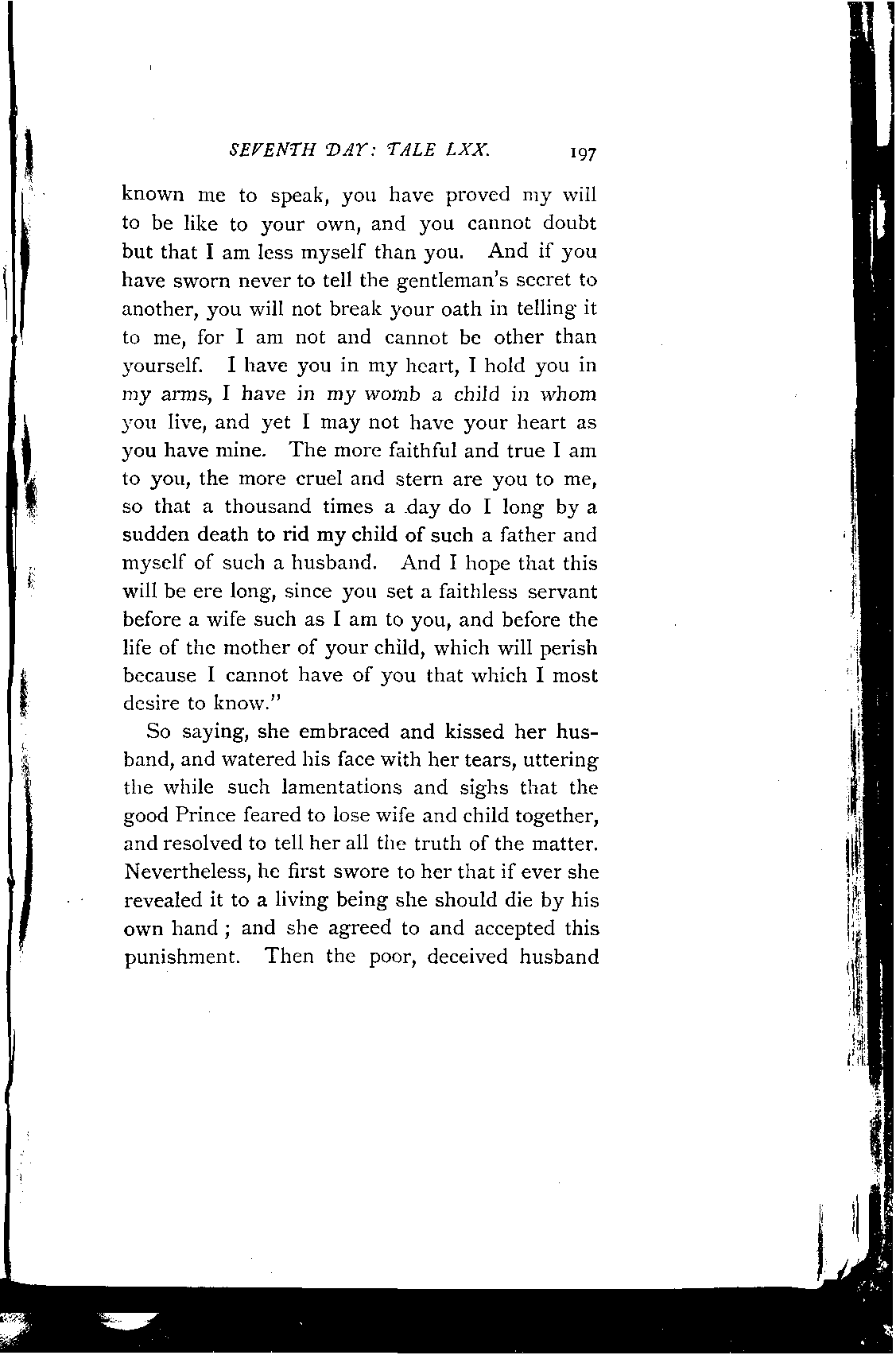 SEVENTH DAY: TALE LXX. 197

known me to speak, you have proved my will to be like to your own, and you cannot doubt but that I am less myself than you. And if you have sworn never to tell the gentleman's secret to another, you will not break your oath in telling it to me, for I am not and cannot be other than yourself. I have you in my heart, I hold you in my arms, I have in my womb a child in whom you live, and yet I may not have your heart as you have mine. The more faithful and true I am to you, the more cruel and stern are you to me, so that a thousand times a day do I long by a sudden death to rid my child of such a father and myself of such a husband. And I hope that this will be ere long, since you set a faithless servant before a wife such as I am to you, and before the life of the mother of your child, which will perish because I cannot have of you that which I most desire to know."

So saying, she embraced and kissed her husband, and watered his face with her tears, uttering the while such lamentations and sighs that the good Prince feared to lose wife and child together, and resolved to tell her all the truth of the matter. Nevertheless, he first swore to her that if ever she revealed it to a living being she should die by his own hand; and she agreed to and accepted this punishment. Then the poor, deceived husband